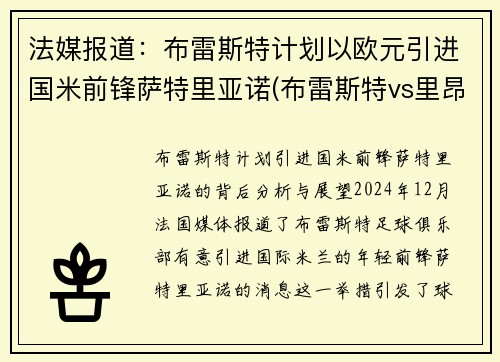 法媒报道：布雷斯特计划以欧元引进国米前锋萨特里亚诺(布雷斯特vs里昂

布雷斯特计划引进国米前锋萨特里亚诺的背后分析与展望2024年12月法国媒体报道了布雷斯特足球俱乐部有意引进国际米兰的年轻前锋萨特里亚诺的消息这一举措引发了球